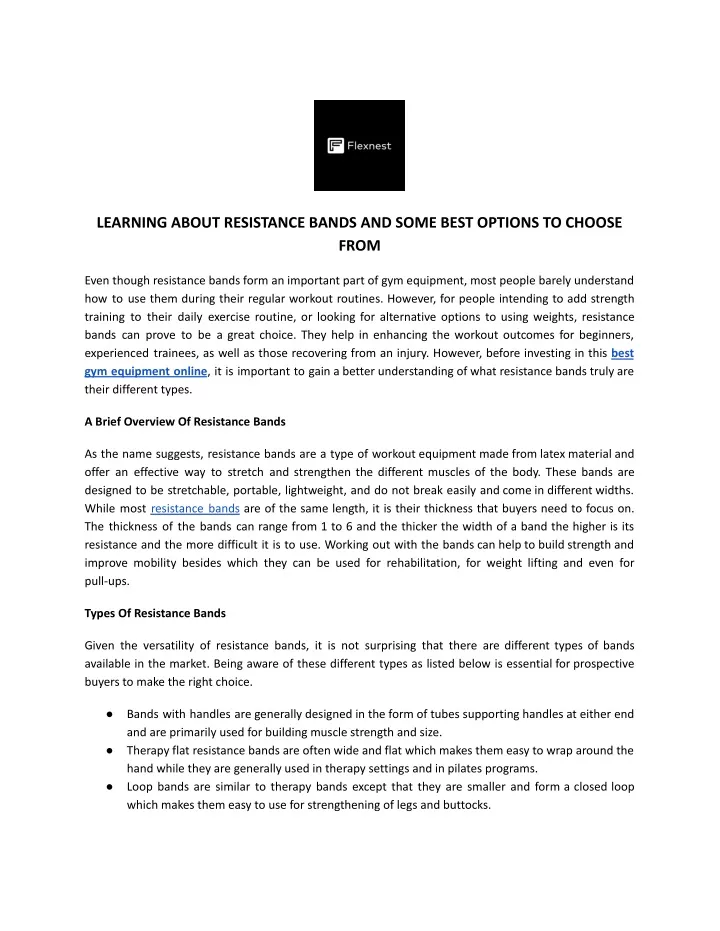 Flexnest

LEARNING ABOUT RESISTANCE BANDS AND SOME BEST OPTIONS TO CHOOSE FROM

Even though resistance bands form an important part of gym equipment, most people barely understand how to use them during their regular workout routines. However, for people intending to add strength training to their daily exercise routine, or looking for alternative options to using weights, resistance bands can prove to be a great choice. They help in enhancing the workout outcomes for beginners, experienced trainees, as well as those recovering from an injury. However, before investing in this best gym equipment online, it is important to gain a better understanding of what resistance bands truly are their different types.

A Brief Overview Of Resistance Bands

As the name suggests, resistance bands are a type of workout equipment made from latex material and offer an effective way to stretch and strengthen the different muscles of the body. These bands are designed to be stretchable, portable, lightweight, and do not break easily and come in different widths. While most resistance bands are of the same length, it is their thickness that buyers need to focus on. The thickness of the bands can range from 1 to 6 and the thicker the width of a band the higher is its resistance and the more difficult it is to use. Working out with the bands can help to build strength and improve mobility besides which they can be used for rehabilitation, for weight lifting and even for pull-ups.

Types Of Resistance Bands

Given the versatility of resistance bands, it is not surprising that there are different types of bands available in the market. Being aware of these different types as listed below is essential for prospective buyers to make the right choice.

• Bands with handles are generally designed in the form of tubes supporting handles at either end and are primarily used for building muscle strength and size.
• Therapy flat resistance bands are often wide and flat which makes them easy to wrap around the hand while they are generally used in therapy settings and in pilates programs.
• Loop bands are similar to therapy bands except that they are smaller and form a closed loop which makes them easy to use for strengthening of legs and buttocks.